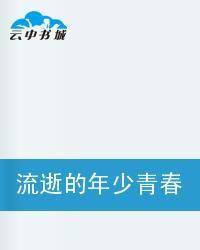 云中书城

流逝的年少青春